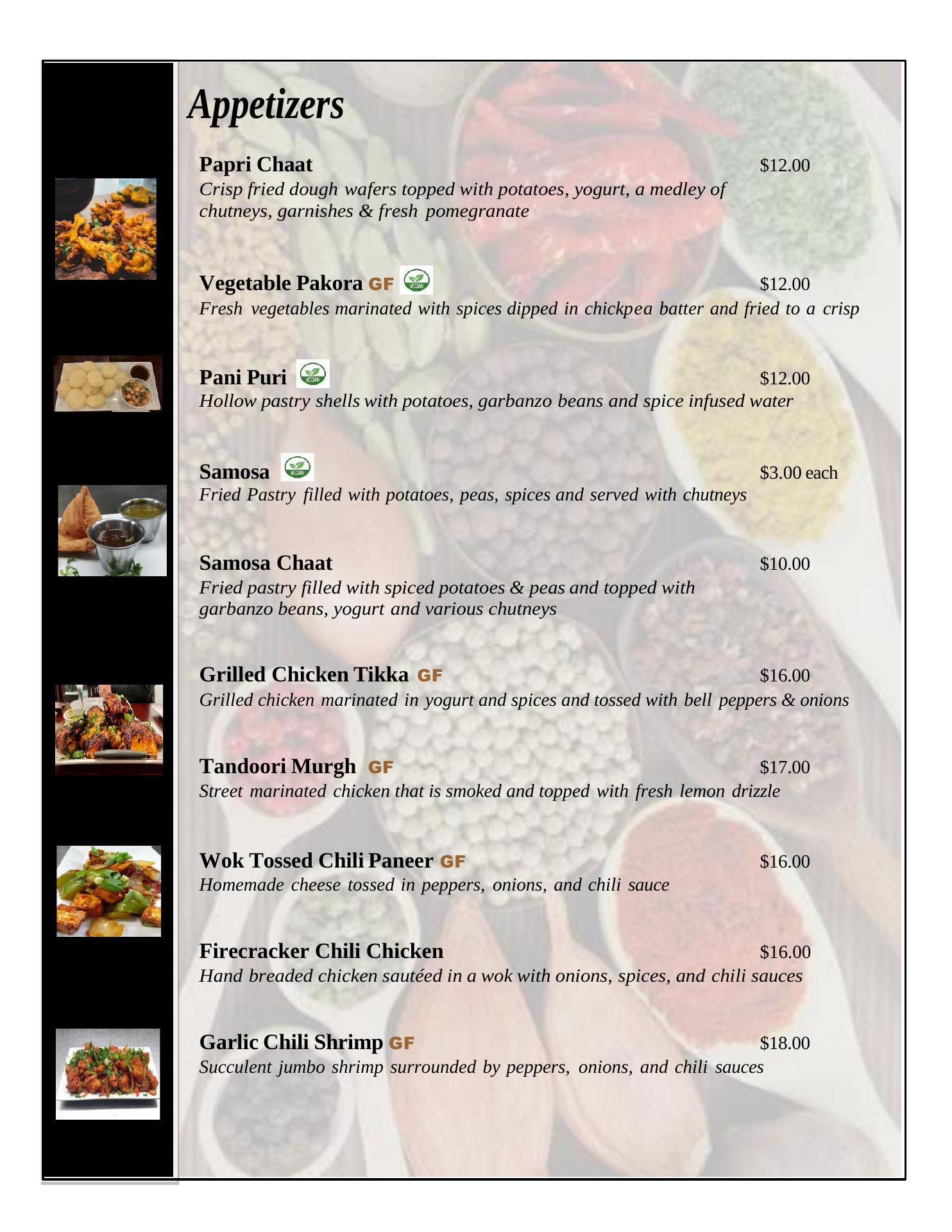 Appetizers

Papri Chaat $12.00
Crisp fried dough wafers topped with potatoes, yogurt, a medley of chutneys, garnishes & fresh pomegranate

Vegetable Pakora GF VEGAN $12.00
Fresh vegetables marinated with spices dipped in chickpea batter and fried to a crisp

Pani Puri VEGAN $12.00
Hollow pastry shells with potatoes, garbanzo beans and spice infused water

Samosa VEGAN $3.00 each
Fried Pastry filled with potatoes, peas, spices and served with chutneys

Samosa Chaat $10.00
Fried pastry filled with spiced potatoes & peas and topped with garbanzo beans, yogurt and various chutneys

Grilled Chicken Tikka GF $16.00
Grilled chicken marinated in yogurt and spices and tossed with bell peppers & onions

Tandoori Murgh GF $17.00
Street marinated chicken that is smoked and topped with fresh lemon drizzle

Wok Tossed Chili Paneer GF $16.00
Homemade cheese tossed in peppers, onions, and chili sauce

Firecracker Chili Chicken $16.00
Hand breaded chicken sautéed in a wok with onions, spices, and chili sauces

Garlic Chili Shrimp GF $18.00
Succulent jumbo shrimp surrounded by peppers, onions, and chili sauces